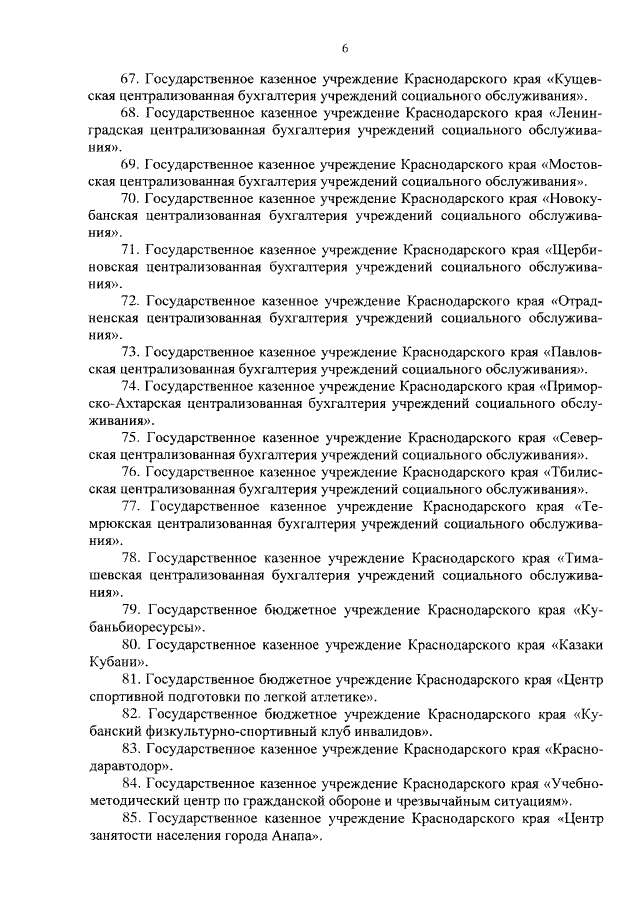 6

67. Государственное казенное учреждение Краснодарского края «Кущевская централизованная бухгалтерия учреждений социального обслуживания».

68. Государственное казенное учреждение Краснодарского края «Ленинградская централизованная бухгалтерия учреждений социального обслуживания».

69. Государственное казенное учреждение Краснодарского края «Мостовская централизованная бухгалтерия учреждений социального обслуживания».

70. Государственное казенное учреждение Краснодарского края «Новокубанская централизованная бухгалтерия учреждений социального обслуживания».

71. Государственное казенное учреждение Краснодарского края «Щербиновская централизованная бухгалтерия учреждений социального обслуживания».

72. Государственное казенное учреждение Краснодарского края «Отрадненская централизованная бухгалтерия учреждений социального обслуживания».

73. Государственное казенное учреждение Краснодарского края «Павловская централизованная бухгалтерия учреждений социального обслуживания».

74. Государственное казенное учреждение Краснодарского края «Приморско-Ахтарская централизованная бухгалтерия учреждений социального обслуживания».

75. Государственное казенное учреждение Краснодарского края «Северская централизованная бухгалтерия учреждений социального обслуживания».

76. Государственное казенное учреждение Краснодарского края «Тбилисская централизованная бухгалтерия учреждений социального обслуживания».

77. Государственное казенное учреждение Краснодарского края «Темрюкская централизованная бухгалтерия учреждений социального обслуживания».

78. Государственное казенное учреждение Краснодарского края «Тимашевская централизованная бухгалтерия учреждений социального обслуживания».

79. Государственное бюджетное учреждение Краснодарского края «Кубаньбиоресурсы».

80. Государственное казенное учреждение Краснодарского края «Казаки Кубани».

81. Государственное бюджетное учреждение Краснодарского края «Центр спортивной подготовки по легкой атлетике».

82. Государственное бюджетное учреждение Краснодарского края «Кубанский физкультурно-спортивный клуб инвалидов».

83. Государственное казенное учреждение Краснодарского края «Краснодаравтодор».

84. Государственное казенное учреждение Краснодарского края «Учебно-методический центр по гражданской обороне и чрезвычайным ситуациям».

85. Государственное казенное учреждение Краснодарского края «Центр занятости населения города Анапа».